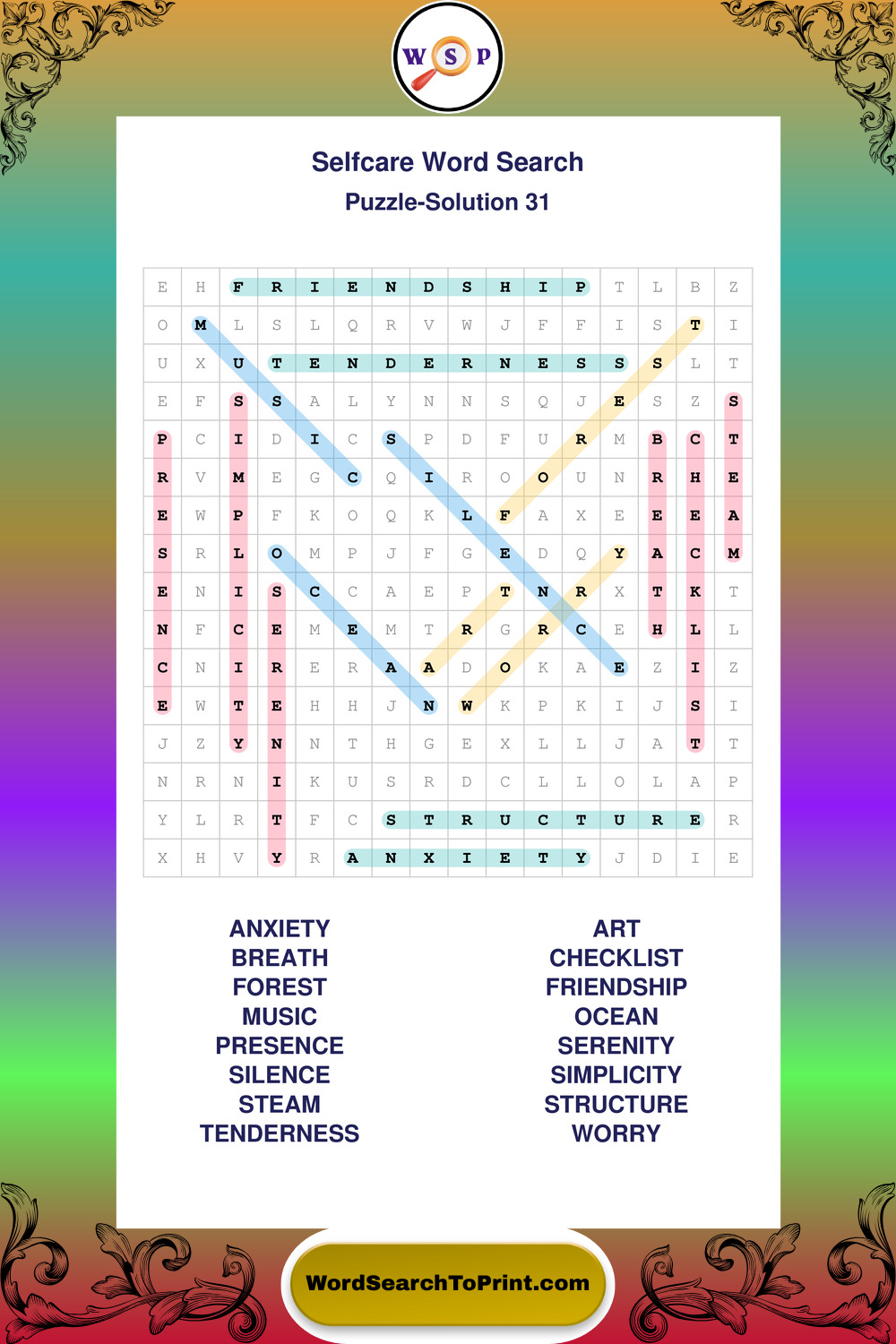 W S P

Selfcare Word Search
Puzzle-Solution 31

| E | H | F | R | I | E | N | D | S | H | I | P | T | L | B | Z |
|---|---|---|---|---|---|---|---|---|---|---|---|---|---|---|---|
| O | M | L | S | L | Q | R | V | W | J | F | F | I | S | T | I |
| U | X | U | T | E | N | D | E | R | N | E | S | S | S | L | T |
| E | F | S | S | A | L | Y | N | N | S | Q | J | E | S | Z | S |
| P | C | I | D | I | C | S | P | D | F | U | R | M | B | C | T |
| R | V | M | E | G | C | Q | I | R | O | O | U | N | R | H | E |
| E | W | P | F | K | O | Q | K | L | F | A | X | E | E | E | A |
| S | R | L | O | M | P | J | F | G | E | D | Q | Y | A | C | M |
| E | N | I | S | C | C | A | E | P | T | N | R | X | T | K | T |
| N | F | C | E | M | E | M | T | R | G | R | C | E | H | L | L |
| C | N | I | R | E | R | A | A | D | O | K | A | E | Z | I | Z |
| E | W | T | E | H | H | J | N | W | K | P | K | I | J | S | I |
| J | Z | Y | N | N | T | H | G | E | X | L | L | J | A | T | T |
| N | R | N | I | K | U | S | R | D | C | L | L | O | L | A | P |
| Y | L | R | T | F | C | S | T | R | U | C | T | U | R | E | R |
| X | H | V | Y | R | A | N | X | I | E | T | Y | J | D | I | E |

ANXIETY
BREATH
FOREST
MUSIC
PRESENCE
SILENCE
STEAM
TENDERNESS

ART
CHECKLIST
FRIENDSHIP
OCEAN
SERENITY
SIMPLICITY
STRUCTURE
WORRY

WordSearchToPrint.com